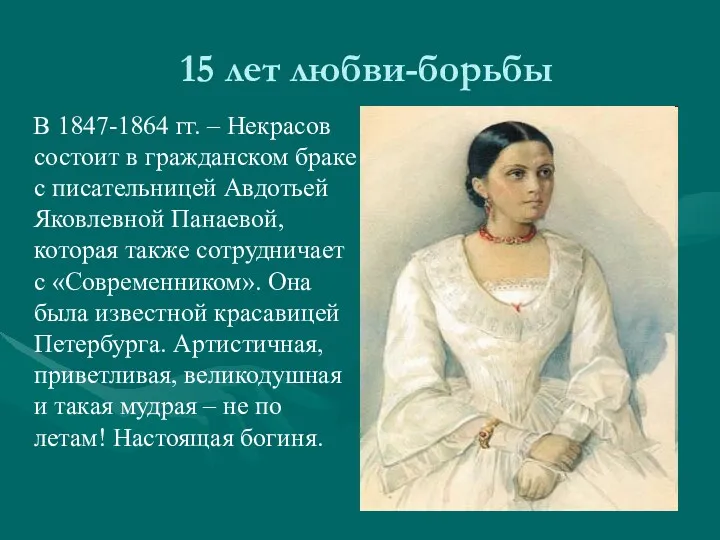 15 лет любви-борьбы

В 1847-1864 гг. – Некрасов состоит в гражданском браке с писательницей Авдотьей Яковлевной Панаевой, которая также сотрудничает с «Современником». Она была известной красавицей Петербурга. Артистичная, приветливая, великодушная и такая мудрая – не по летам! Настоящая богиня.